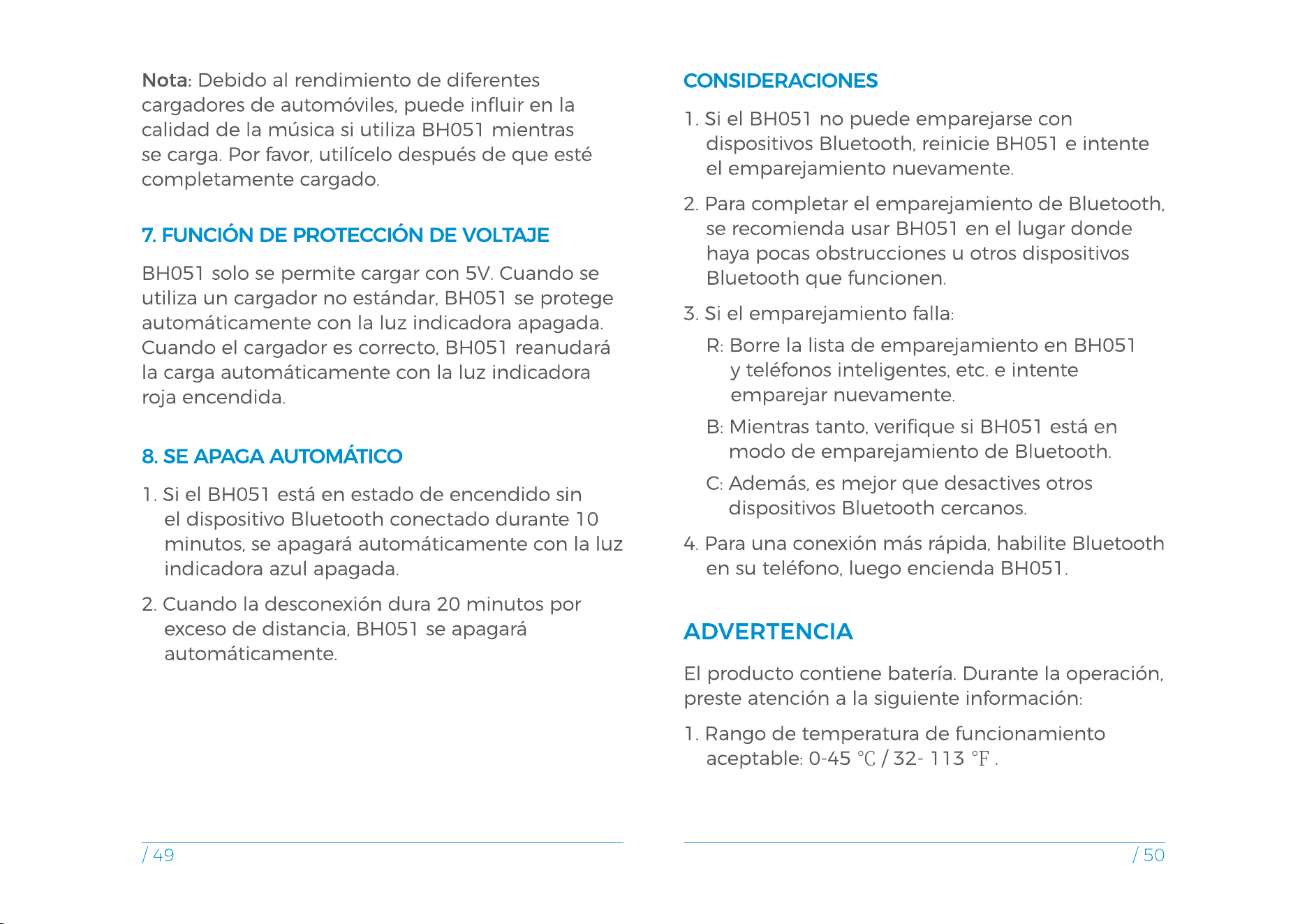 Nota: Debido al rendimiento de diferentes cargadores de automóviles, puede influir en la calidad de la música si utiliza BH051 mientras se carga. Por favor, utilícelo después de que esté completamente cargado.

7. FUNCIÓN DE PROTECCIÓN DE VOLTAJE

BH051 solo se permite cargar con 5V. Cuando se utiliza un cargador no estándar, BH051 se protege automáticamente con la luz indicadora apagada. Cuando el cargador es correcto, BH051 reanudará la carga automáticamente con la luz indicadora roja encendida.

8. SE APAGA AUTOMÁTICO

1. Si el BH051 está en estado de encendido sin el dispositivo Bluetooth conectado durante 10 minutos, se apagará automáticamente con la luz indicadora azul apagada.

2. Cuando la desconexión dura 20 minutos por exceso de distancia, BH051 se apagará automáticamente.

/ 49

CONSIDERACIONES

1. Si el BH051 no puede emparejarse con dispositivos Bluetooth, reinicie BH051 e intente el emparejamiento nuevamente.

2. Para completar el emparejamiento de Bluetooth, se recomienda usar BH051 en el lugar donde haya pocas obstrucciones u otros dispositivos Bluetooth que funcionen.

3. Si el emparejamiento falla:

R: Borre la lista de emparejamiento en BH051 y teléfonos inteligentes, etc. e intente emparejar nuevamente.

B: Mientras tanto, verifique si BH051 está en modo de emparejamiento de Bluetooth.

C: Además, es mejor que desactives otros dispositivos Bluetooth cercanos.

4. Para una conexión más rápida, habilite Bluetooth en su teléfono, luego encienda BH051.

ADVERTENCIA

El producto contiene batería. Durante la operación, preste atención a la siguiente información:

1. Rango de temperatura de funcionamiento aceptable: 0-45 ℃ / 32- 113 ℉ .

/ 50